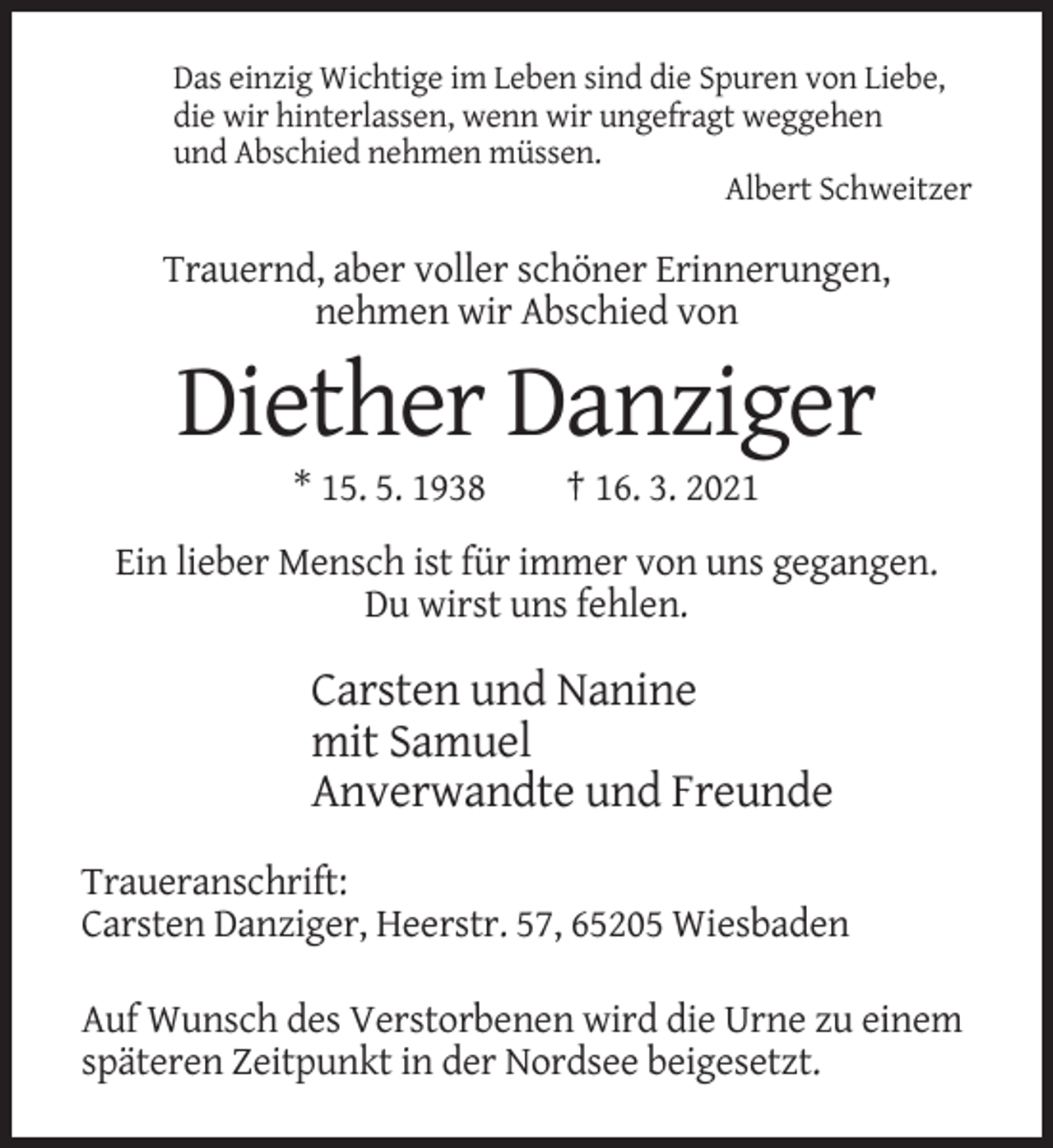 Das einzig Wichtige im Leben sind die Spuren von Liebe, die wir hinterlassen, wenn wir ungefragt weggehen und Abschied nehmen müssen.

Albert Schweitzer

Trauernd, aber voller schöner Erinnerungen, nehmen wir Abschied von

Diether Danziger

* 15. 5. 1938 † 16. 3. 2021

Ein lieber Mensch ist für immer von uns gegangen. Du wirst uns fehlen.

Carsten und Nanine
mit Samuel
Anverwandte und Freunde

Traueranschrift:
Carsten Danziger, Heerstr. 57, 65205 Wiesbaden

Auf Wunsch des Verstorbenen wird die Urne zu einem späteren Zeitpunkt in der Nordsee beigesetzt.